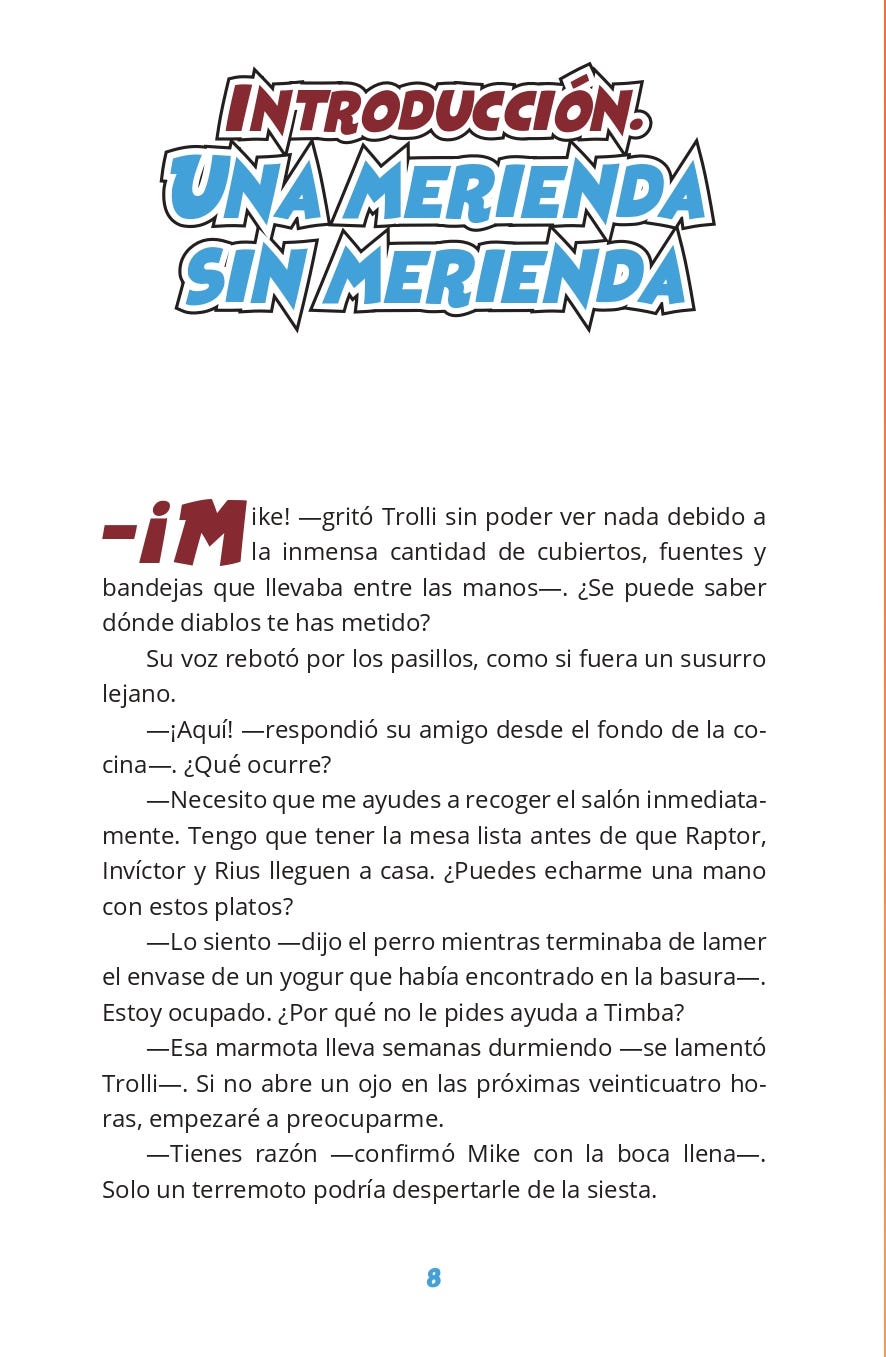 INTRODUCCIÓN.
UNA MERIENDA SIN MERIENDA

—¡Mike! —gritó Trolli sin poder ver nada debido a la inmensa cantidad de cubiertos, fuentes y bandejas que llevaba entre las manos—. ¿Se puede saber dónde diablos te has metido?

Su voz rebotó por los pasillos, como si fuera un susurro lejano.

—¡Aquí! —respondió su amigo desde el fondo de la cocina—. ¿Qué ocurre?

—Necesito que me ayudes a recoger el salón inmediatamente. Tengo que tener la mesa lista antes de que Raptor, Invíctor y Rius lleguen a casa. ¿Puedes echarme una mano con estos platos?

—Lo siento —dijo el perro mientras terminaba de lamer el envase de un yogur que había encontrado en la basura—. Estoy ocupado. ¿Por qué no le pides ayuda a Timba?

—Esa marmota lleva semanas durmiendo —se lamentó Trolli—. Si no abre un ojo en las próximas veinticuatro horas, empezaré a preocuparme.

—Tienes razón —confirmó Mike con la boca llena—. Solo un terremoto podría despertarle de la siesta.

8